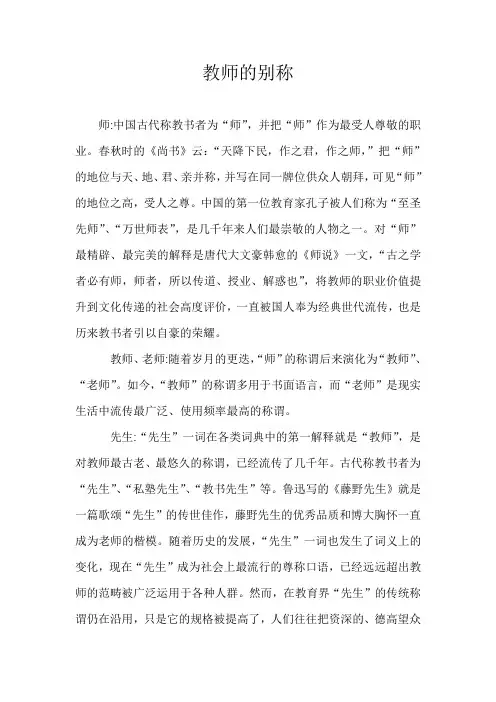 教师的别称

师:中国古代称教书者为“师”，并把“师”作为最受人尊敬的职业。春秋时的《尚书》云:“天降下民，作之君，作之师，”把“师”的地位与天、地、君、亲并称，并写在同一牌位供众人朝拜，可见“师”的地位之高，受人之尊。中国的第一位教育家孔子被人们称为“至圣先师”、“万世师表”，是几千年来人们最崇敬的人物之一。对“师”最精辟、最完美的解释是唐代大文豪韩愈的《师说》一文，“古之学者必有师，师者，所以传道、授业、解惑也”，将教师的职业价值提升到文化传递的社会高度评价，一直被国人奉为经典世代流传，也是历来教书者引以自豪的荣耀。

教师、老师:随着岁月的更迭，“师”的称谓后来演化为“教师”、“老师”。如今，“教师”的称谓多用于书面语言，而“老师”是现实生活中流传最广泛、使用频率最高的称谓。

先生:“先生”一词在各类词典中的第一解释就是“教师”，是对教师最古老、最悠久的称谓，已经流传了几千年。古代称教书者为“先生”、“私塾先生”、“教书先生”等。鲁迅写的《藤野先生》就是一篇歌颂“先生”的传世佳作，藤野先生的优秀品质和博大胸怀一直成为老师的楷模。随着历史的发展，“先生”一词也发生了词义上的变化，现在“先生”成为社会上最流行的尊称口语，已经远远超出教师的范畴被广泛运用于各种人群。然而，在教育界“先生”的传统称谓仍在沿用，只是它的规格被提高了，人们往往把资深的、德高望众